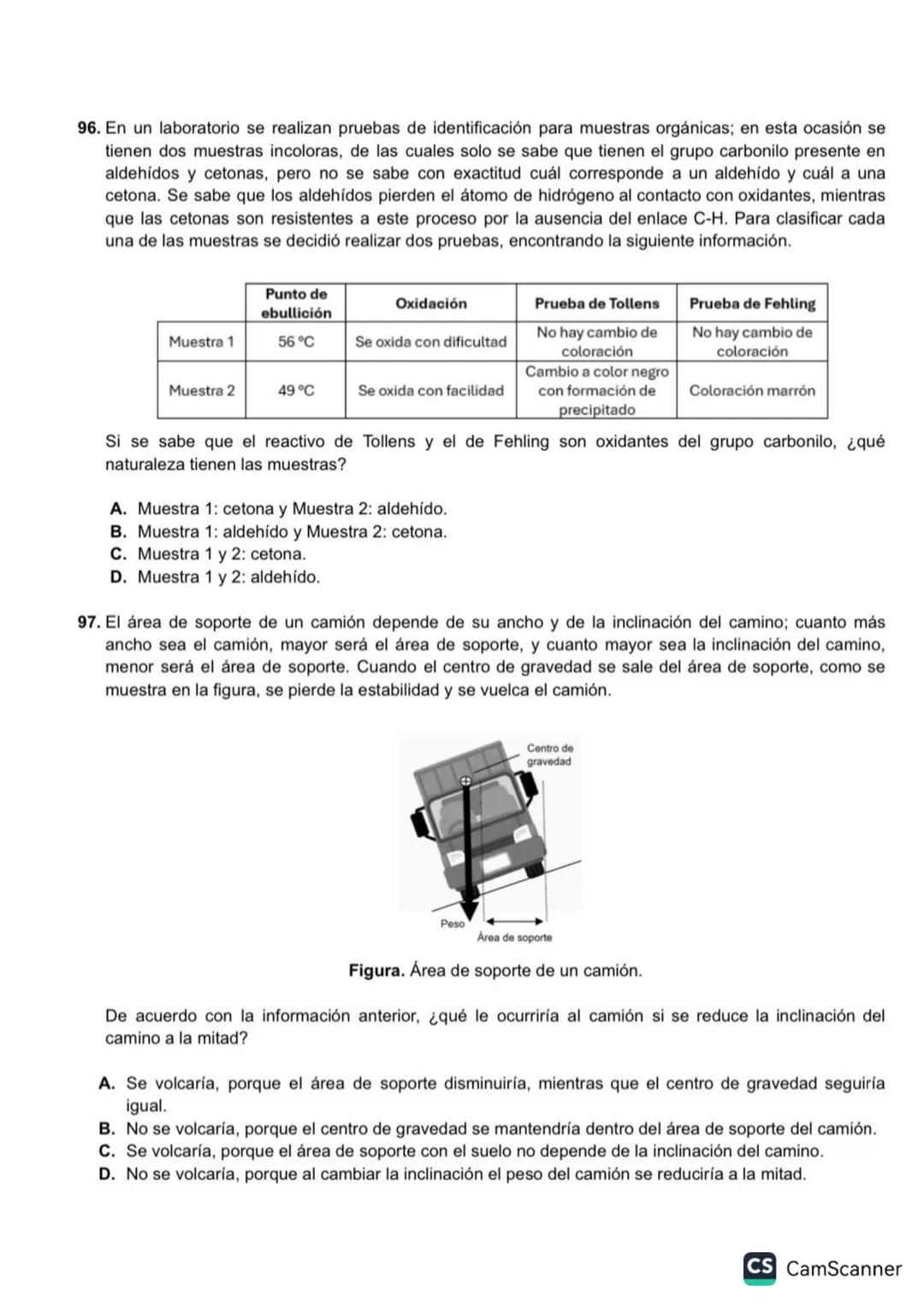 96. En un laboratorio se realizan pruebas de identificación para muestras orgánicas; en esta ocasión se tienen dos muestras incoloras, de las cuales solo se sabe que tienen el grupo carbonilo presente en aldehídos y cetonas, pero no se sabe con exactitud cuál corresponde a un aldehído y cuál a una cetona. Se sabe que los aldehídos pierden el átomo de hidrógeno al contacto con oxidantes, mientras que las cetonas son resistentes a este proceso por la ausencia del enlace C-H. Para clasificar cada una de las muestras se decidió realizar dos pruebas, encontrando la siguiente información.

| | Punto de ebullición | Oxidación | Prueba de Tollens | Prueba de Fehling |
|---|---|---|---|---|
| Muestra 1 | 56 °C | Se oxida con dificultad | No hay cambio de coloración | No hay cambio de coloración |
| Muestra 2 | 49 °C | Se oxida con facilidad | Cambio a color negro con formación de precipitado | Coloración marrón |

Si se sabe que el reactivo de Tollens y el de Fehling son oxidantes del grupo carbonilo, ¿qué naturaleza tienen las muestras?

A. Muestra 1: cetona y Muestra 2: aldehído.
B. Muestra 1: aldehído y Muestra 2: cetona.
C. Muestra 1 y 2: cetona.
D. Muestra 1 y 2: aldehído.

97. El área de soporte de un camión depende de su ancho y de la inclinación del camino; cuanto más ancho sea el camión, mayor será el área de soporte, y cuanto mayor sea la inclinación del camino, menor será el área de soporte. Cuando el centro de gravedad se sale del área de soporte, como se muestra en la figura, se pierde la estabilidad y se vuelca el camión.

Centro de gravedad
Peso
Área de soporte

Figura. Área de soporte de un camión.

De acuerdo con la información anterior, ¿qué le ocurriría al camión si se reduce la inclinación del camino a la mitad?

A. Se volcaría, porque el área de soporte disminuiría, mientras que el centro de gravedad seguiría igual.
B. No se volcaría, porque el centro de gravedad se mantendría dentro del área de soporte del camión.
C. Se volcaría, porque el área de soporte con el suelo no depende de la inclinación del camino.
D. No se volcaría, porque al cambiar la inclinación el peso del camión se reduciría a la mitad.

CS CamScanner